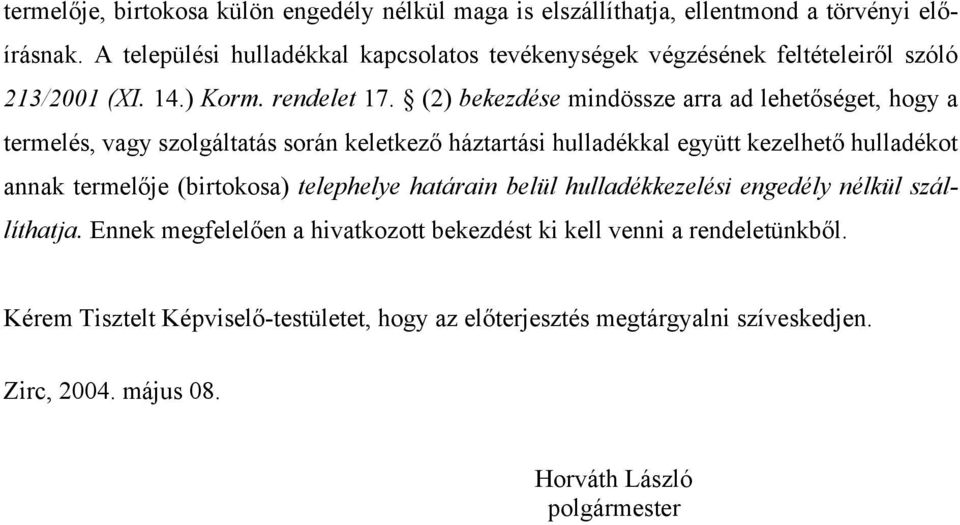 termelője, birtokosa külön engedély nélkül maga is elszállíthatja, ellentmond a törvényi előírásnak. A települési hulladékkal kapcsolatos tevékenységek végzésének feltételeiről szóló 213/2001 (XI. 14.) Korm. rendelet 17. § (2) bekezdése mindössze arra ad lehetőséget, hogy a termelés, vagy szolgáltatás során keletkező háztartási hulladékkal együtt kezelhető hulladékot annak termelője (birtokosa) telephelye határain belül hulladékkezelési engedély nélkül szállíthatja. Ennek megfelelően a hivatkozott bekezdést ki kell venni a rendeletünkből.

Kérem Tisztelt Képviselő-testületet, hogy az előterjesztés megtárgyalni szíveskedjen.

Zirc, 2004. május 08.

Horváth László
polgármester